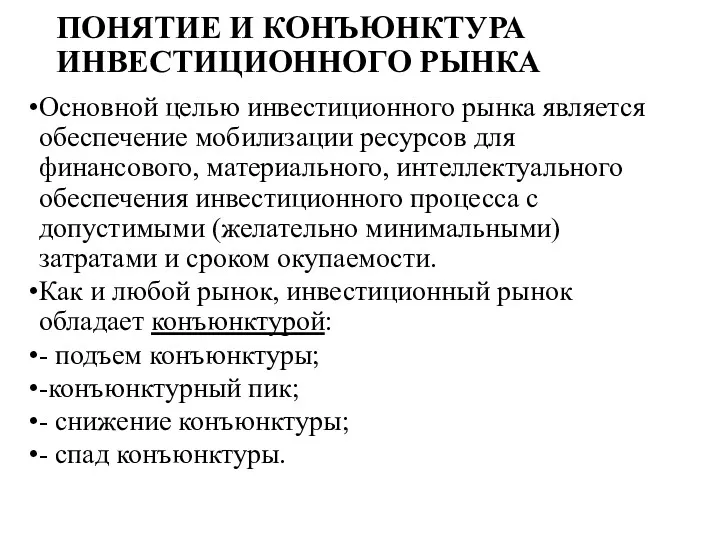 ПОНЯТИЕ И КОНЪЮНКТУРА ИНВЕСТИЦИОННОГО РЫНКА

•Основной целью инвестиционного рынка является обеспечение мобилизации ресурсов для финансового, материального, интеллектуального обеспечения инвестиционного процесса с допустимыми (желательно минимальными) затратами и сроком окупаемости.

•Как и любой рынок, инвестиционный рынок обладает конъюнктурой:

•- подъем конъюнктуры;

•-конъюнктурный пик;

•- снижение конъюнктуры;

•- спад конъюнктуры.